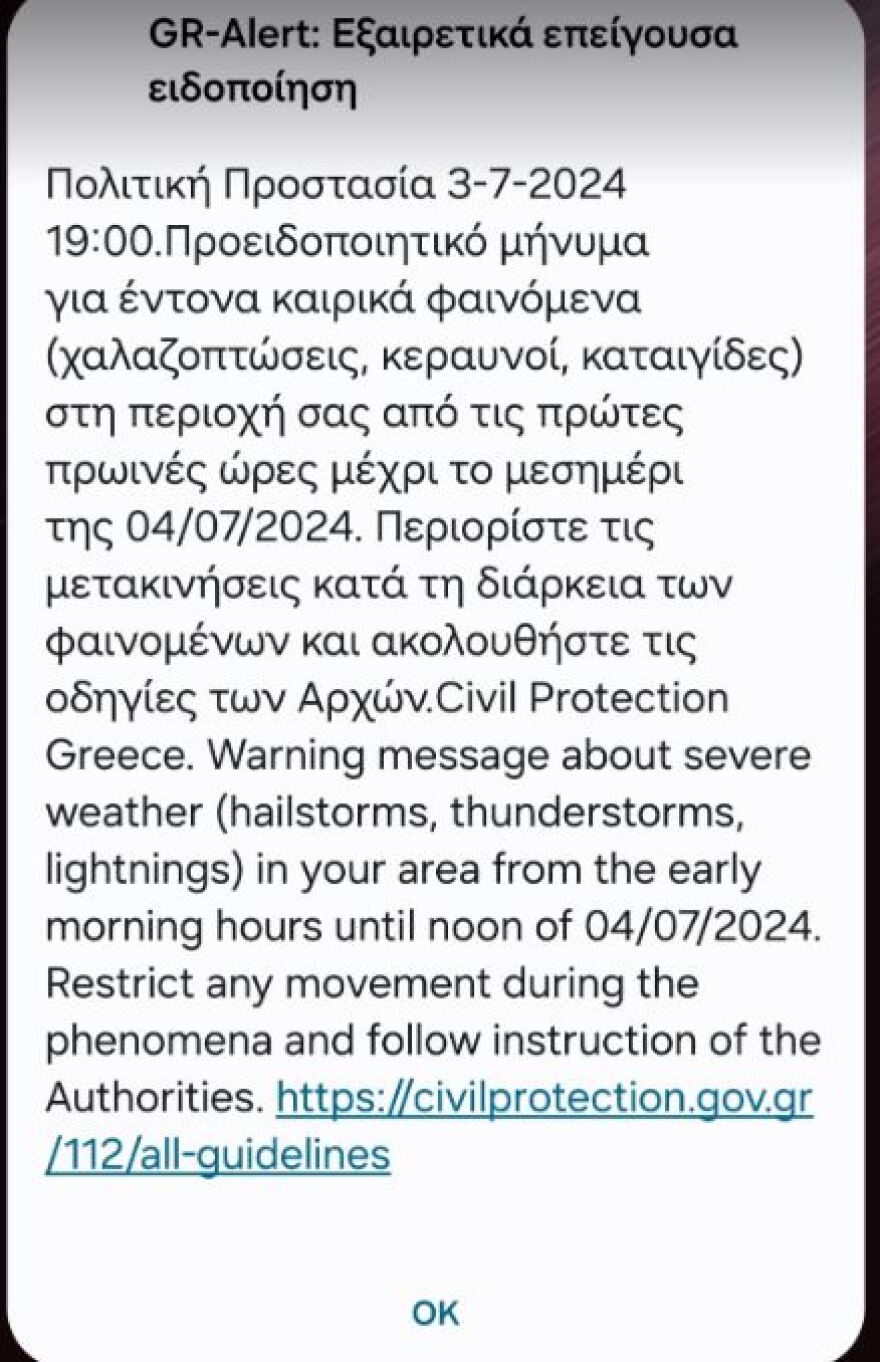 GR-Alert: Εξαιρετικά επείγουσα ειδοποίηση

Πολιτική Προστασία 3-7-2024 19:00.Προειδοποιητικό μήνυμα για έντονα καιρικά φαινόμενα (χαλαζοπτώσεις, κεραυνοί, καταιγίδες) στη περιοχή σας από τις πρώτες πρωινές ώρες μέχρι το μεσημέρι της 04/07/2024. Περιορίστε τις μετακινήσεις κατά τη διάρκεια των φαινομένων και ακολουθήστε τις οδηγίες των Αρχών.Civil Protection Greece. Warning message about severe weather (hailstorms, thunderstorms, lightnings) in your area from the early morning hours until noon of 04/07/2024. Restrict any movement during the phenomena and follow instruction of the Authorities. https://civilprotection.gov.gr/112/all-guidelines

OK